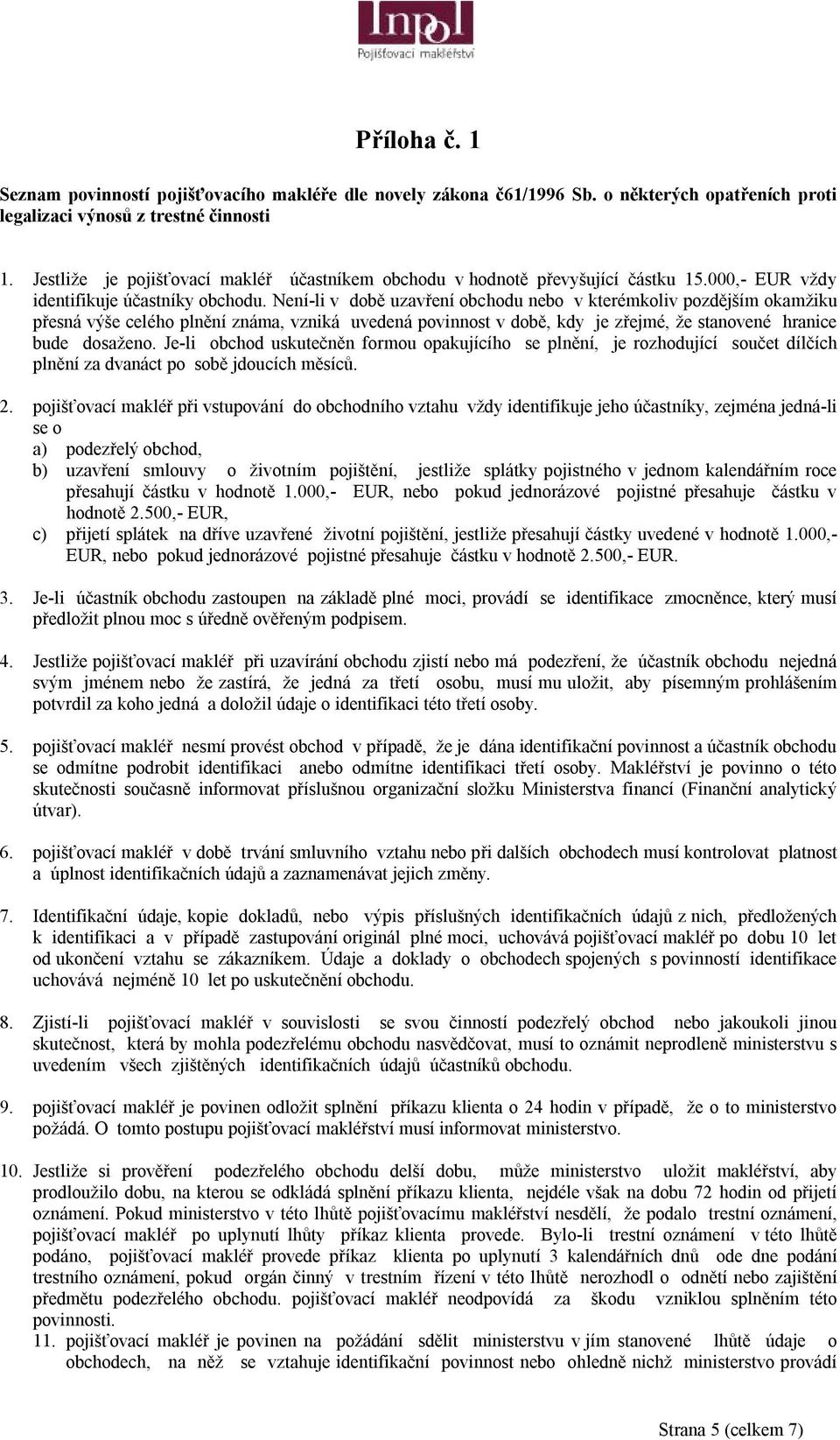 Inpol
Pojišťovací makléřství

Příloha č. 1

Seznam povinností pojišťovacího makléře dle novely zákona č61/1996 Sb. o některých opatřeních proti legalizaci výnosů z trestné činnosti

1. Jestliže je pojišťovací makléř účastníkem obchodu v hodnotě převyšující částku 15.000,- EUR vždy identifikuje účastníky obchodu. Není-li v době uzavření obchodu nebo v kterémkoliv pozdějším okamžiku přesná výše celého plnění známa, vzniká uvedená povinnost v době, kdy je zřejmé, že stanovené hranice bude dosaženo. Je-li obchod uskutečněn formou opakujícího se plnění, je rozhodující součet dílčích plnění za dvanáct po sobě jdoucích měsíců.

2. pojišťovací makléř při vstupování do obchodního vztahu vždy identifikuje jeho účastníky, zejména jedná-li se o
a) podezřelý obchod,
b) uzavření smlouvy o životním pojištění, jestliže splátky pojistného v jednom kalendářním roce přesahují částku v hodnotě 1.000,- EUR, nebo pokud jednorázové pojistné přesahuje částku v hodnotě 2.500,- EUR,
c) přijetí splátek na dříve uzavřené životní pojištění, jestliže přesahují částky uvedené v hodnotě 1.000,- EUR, nebo pokud jednorázové pojistné přesahuje částku v hodnotě 2.500,- EUR.

3. Je-li účastník obchodu zastoupen na základě plné moci, provádí se identifikace zmocněnce, který musí předložit plnou moc s úředně ověřeným podpisem.

4. Jestliže pojišťovací makléř při uzavírání obchodu zjistí nebo má podezření, že účastník obchodu nejedná svým jménem nebo že zastírá, že jedná za třetí osobu, musí mu uložit, aby písemným prohlášením potvrdil za koho jedná a doložil údaje o identifikaci této třetí osoby.

5. pojišťovací makléř nesmí provést obchod v případě, že je dána identifikační povinnost a účastník obchodu se odmítne podrobit identifikaci anebo odmítne identifikaci třetí osoby. Makléřství je povinno o této skutečnosti současně informovat příslušnou organizační složku Ministerstva financí (Finanční analytický útvar).

6. pojišťovací makléř v době trvání smluvního vztahu nebo při dalších obchodech musí kontrolovat platnost a úplnost identifikačních údajů a zaznamenávat jejich změny.

7. Identifikační údaje, kopie dokladů, nebo výpis příslušných identifikačních údajů z nich, předložených k identifikaci a v případě zastupování originál plné moci, uchovává pojišťovací makléř po dobu 10 let od ukončení vztahu se zákazníkem. Údaje a doklady o obchodech spojených s povinností identifikace uchovává nejméně 10 let po uskutečnění obchodu.

8. Zjistí-li pojišťovací makléř v souvislosti se svou činností podezřelý obchod nebo jakoukoli jinou skutečnost, která by mohla podezřelému obchodu nasvědčovat, musí to oznámit neprodleně ministerstvu s uvedením všech zjištěných identifikačních údajů účastníků obchodu.

9. pojišťovací makléř je povinen odložit splnění příkazu klienta o 24 hodin v případě, že o to ministerstvo požádá. O tomto postupu pojišťovací makléřství musí informovat ministerstvo.

10. Jestliže si prověření podezřelého obchodu delší dobu, může ministerstvo uložit makléřství, aby prodloužilo dobu, na kterou se odkládá splnění příkazu klienta, nejdéle však na dobu 72 hodin od přijetí oznámení. Pokud ministerstvo v této lhůtě pojišťovacímu makléřství nesdělí, že podalo trestní oznámení, pojišťovací makléř po uplynutí lhůty příkaz klienta provede. Bylo-li trestní oznámení v této lhůtě podáno, pojišťovací makléř provede příkaz klienta po uplynutí 3 kalendářních dnů ode dne podání trestního oznámení, pokud orgán činný v trestním řízení v této lhůtě nerozhodl o odnětí nebo zajištění předmětu podezřelého obchodu. pojišťovací makléř neodpovídá za škodu vzniklou splněním této povinnosti.
11. pojišťovací makléř je povinen na požádání sdělit ministerstvu v jím stanovené lhůtě údaje o obchodech, na něž se vztahuje identifikační povinnost nebo ohledně nichž ministerstvo provádí

Strana 5 (celkem 7)